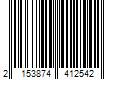 2 153874 412542